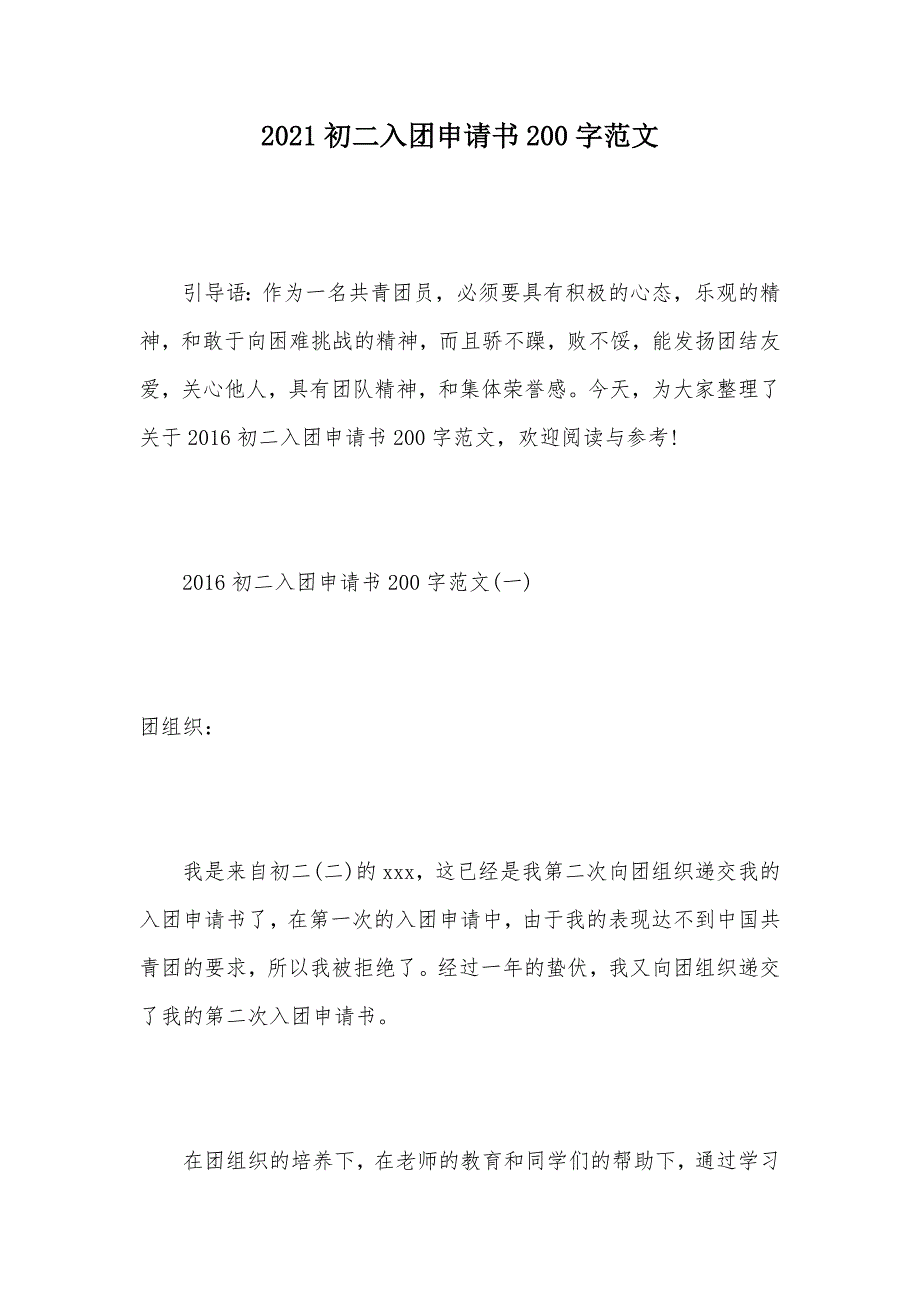 2021初二入团申请书200字范文

引导语：作为一名共青团员，必须要具有积极的心态，乐观的精神，和敢于向困难挑战的精神，而且骄不躁，败不馁，能发扬团结友爱，关心他人，具有团队精神，和集体荣誉感。今天，为大家整理了关于2016初二入团申请书200字范文，欢迎阅读与参考!

2016初二入团申请书200字范文(一)

团组织：

我是来自初二(二)的xxx，这已经是我第二次向团组织递交我的入团申请书了，在第一次的入团申请中，由于我的表现达不到中国共青团的要求，所以我被拒绝了。经过一年的蛰伏，我又向团组织递交了我的第二次入团申请书。

在团组织的培养下，在老师的教育和同学们的帮助下，通过学习